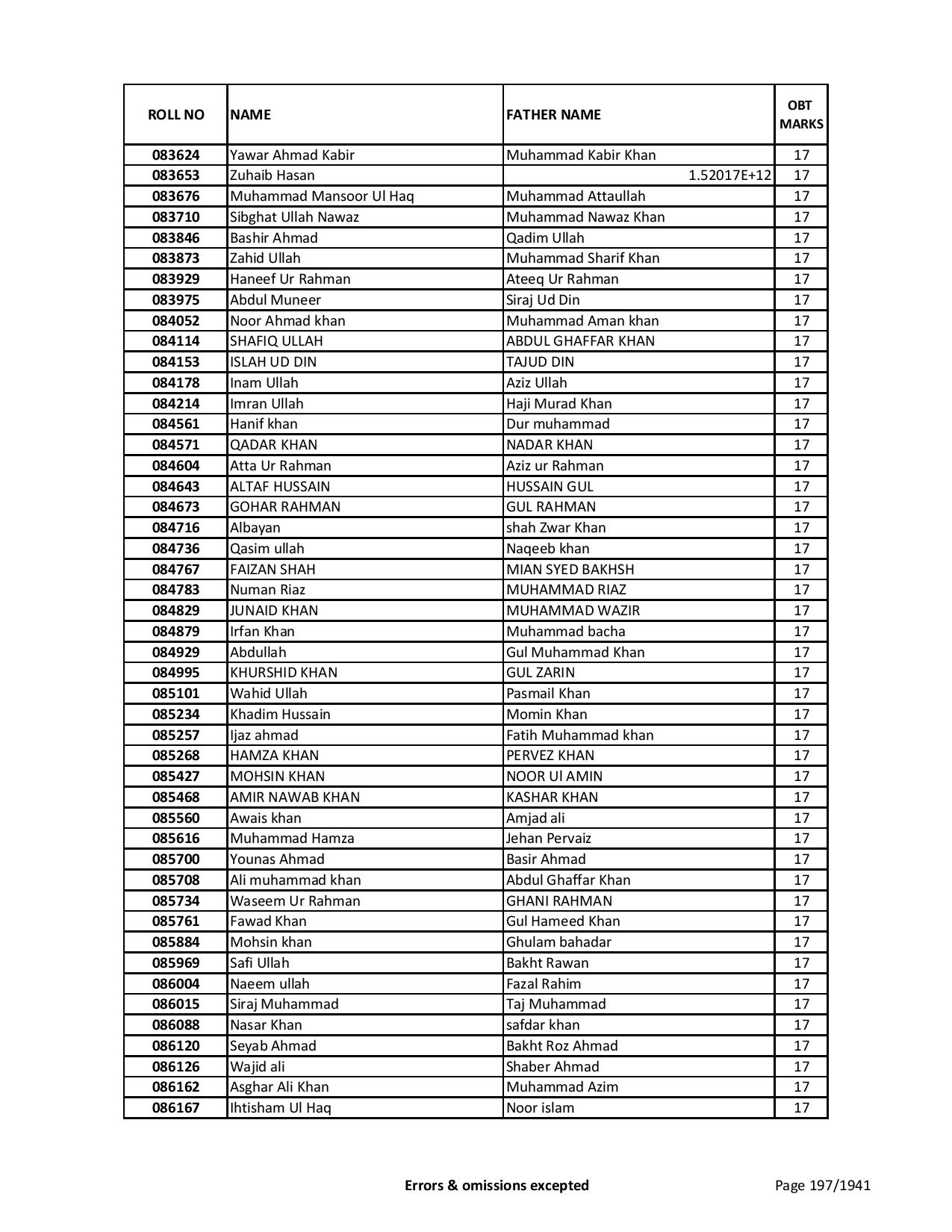 | ROLL NO | NAME | FATHER NAME | OBT MARKS |
|---|---|---|---|
| 083624 | Yawar Ahmad Kabir | Muhammad Kabir Khan | 17 |
| 083653 | Zuhaib Hasan | 1.52017E+12 | 17 |
| 083676 | Muhammad Mansoor Ul Haq | Muhammad Attaullah | 17 |
| 083710 | Sibghat Ullah Nawaz | Muhammad Nawaz Khan | 17 |
| 083846 | Bashir Ahmad | Qadim Ullah | 17 |
| 083873 | Zahid Ullah | Muhammad Sharif Khan | 17 |
| 083929 | Haneef Ur Rahman | Ateeq Ur Rahman | 17 |
| 083975 | Abdul Muneer | Siraj Ud Din | 17 |
| 084052 | Noor Ahmad khan | Muhammad Aman khan | 17 |
| 084114 | SHAFIQ ULLAH | ABDUL GHAFFAR KHAN | 17 |
| 084153 | ISLAH UD DIN | TAJUD DIN | 17 |
| 084178 | Inam Ullah | Aziz Ullah | 17 |
| 084214 | Imran Ullah | Haji Murad Khan | 17 |
| 084561 | Hanif khan | Dur muhammad | 17 |
| 084571 | QADAR KHAN | NADAR KHAN | 17 |
| 084604 | Atta Ur Rahman | Aziz ur Rahman | 17 |
| 084643 | ALTAF HUSSAIN | HUSSAIN GUL | 17 |
| 084673 | GOHAR RAHMAN | GUL RAHMAN | 17 |
| 084716 | Albayan | shah Zwar Khan | 17 |
| 084736 | Qasim ullah | Naqeeb khan | 17 |
| 084767 | FAIZAN SHAH | MIAN SYED BAKHSH | 17 |
| 084783 | Numan Riaz | MUHAMMAD RIAZ | 17 |
| 084829 | JUNAID KHAN | MUHAMMAD WAZIR | 17 |
| 084879 | Irfan Khan | Muhammad bacha | 17 |
| 084929 | Abdullah | Gul Muhammad Khan | 17 |
| 084995 | KHURSHID KHAN | GUL ZARIN | 17 |
| 085101 | Wahid Ullah | Pasmail Khan | 17 |
| 085234 | Khadim Hussain | Momin Khan | 17 |
| 085257 | Ijaz ahmad | Fatih Muhammad khan | 17 |
| 085268 | HAMZA KHAN | PERVEZ KHAN | 17 |
| 085427 | MOHSIN KHAN | NOOR Ul AMIN | 17 |
| 085468 | AMIR NAWAB KHAN | KASHAR KHAN | 17 |
| 085560 | Awais khan | Amjad ali | 17 |
| 085616 | Muhammad Hamza | Jehan Pervaiz | 17 |
| 085700 | Younas Ahmad | Basir Ahmad | 17 |
| 085708 | Ali muhammad khan | Abdul Ghaffar Khan | 17 |
| 085734 | Waseem Ur Rahman | GHANI RAHMAN | 17 |
| 085761 | Fawad Khan | Gul Hameed Khan | 17 |
| 085884 | Mohsin khan | Ghulam bahadar | 17 |
| 085969 | Safi Ullah | Bakht Rawan | 17 |
| 086004 | Naeem ullah | Fazal Rahim | 17 |
| 086015 | Siraj Muhammad | Taj Muhammad | 17 |
| 086088 | Nasar Khan | safdar khan | 17 |
| 086120 | Seyab Ahmad | Bakht Roz Ahmad | 17 |
| 086126 | Wajid ali | Shaber Ahmad | 17 |
| 086162 | Asghar Ali Khan | Muhammad Azim | 17 |
| 086167 | Ihtisham Ul Haq | Noor islam | 17 |

Errors & omissions excepted

Page 197/1941